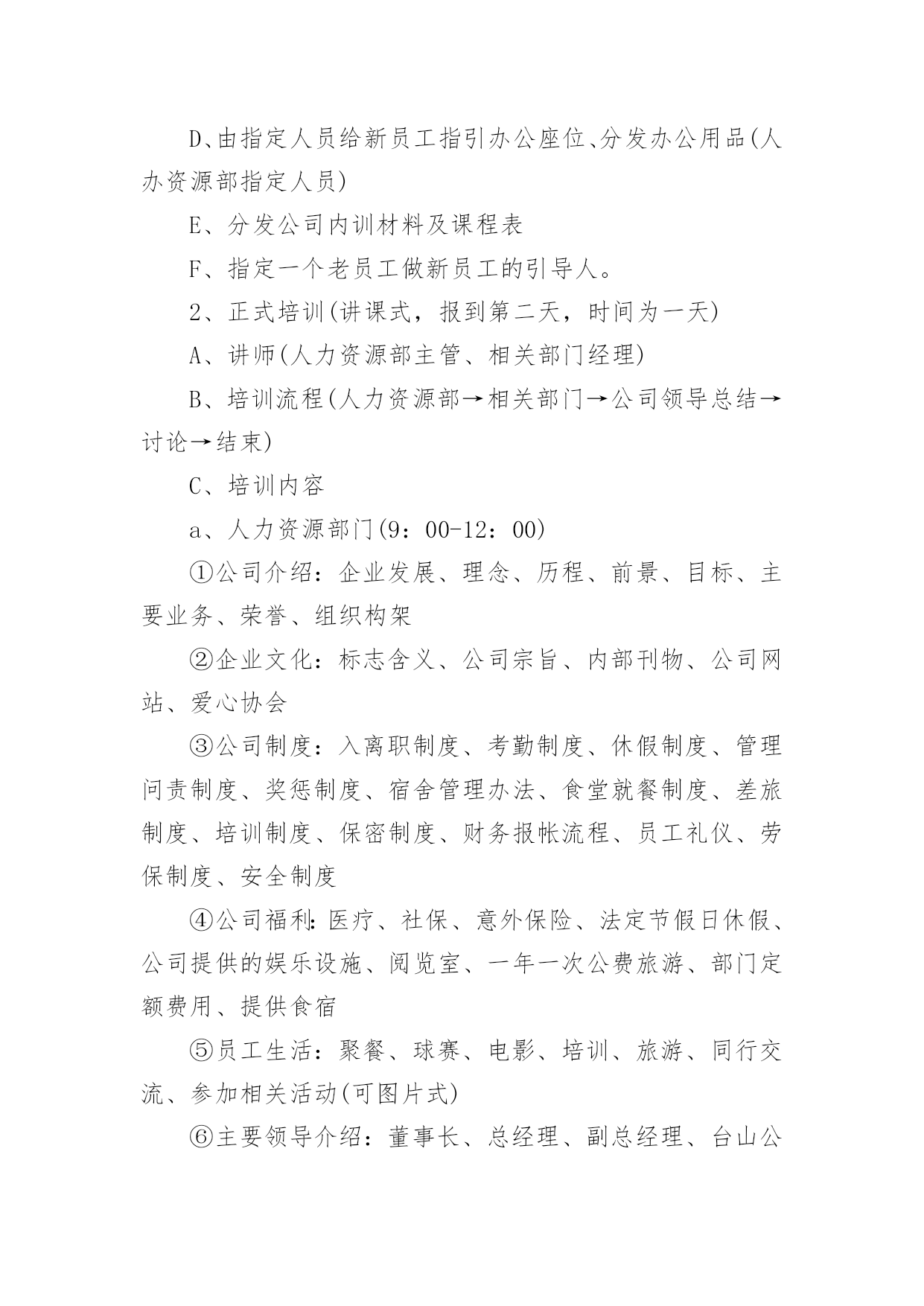 D、由指定人员给新员工指引办公座位、分发办公用品(人办资源部指定人员)

E、分发公司内训材料及课程表

F、指定一个老员工做新员工的引导人。

2、正式培训(讲课式，报到第二天，时间为一天)

A、讲师(人力资源部主管、相关部门经理)

B、培训流程(人力资源部→相关部门→公司领导总结→讨论→结束)

C、培训内容

a、人力资源部门(9：00-12：00)

①公司介绍：企业发展、理念、历程、前景、目标、主要业务、荣誉、组织构架

②企业文化：标志含义、公司宗旨、内部刊物、公司网站、爱心协会

③公司制度：入离职制度、考勤制度、休假制度、管理问责制度、奖惩制度、宿舍管理办法、食堂就餐制度、差旅制度、培训制度、保密制度、财务报帐流程、员工礼仪、劳保制度、安全制度

④公司福利：医疗、社保、意外保险、法定节假日休假、公司提供的娱乐设施、阅览室、一年一次公费旅游、部门定额费用、提供食宿

⑤员工生活：聚餐、球赛、电影、培训、旅游、同行交流、参加相关活动(可图片式)

⑥主要领导介绍：董事长、总经理、副总经理、台山公